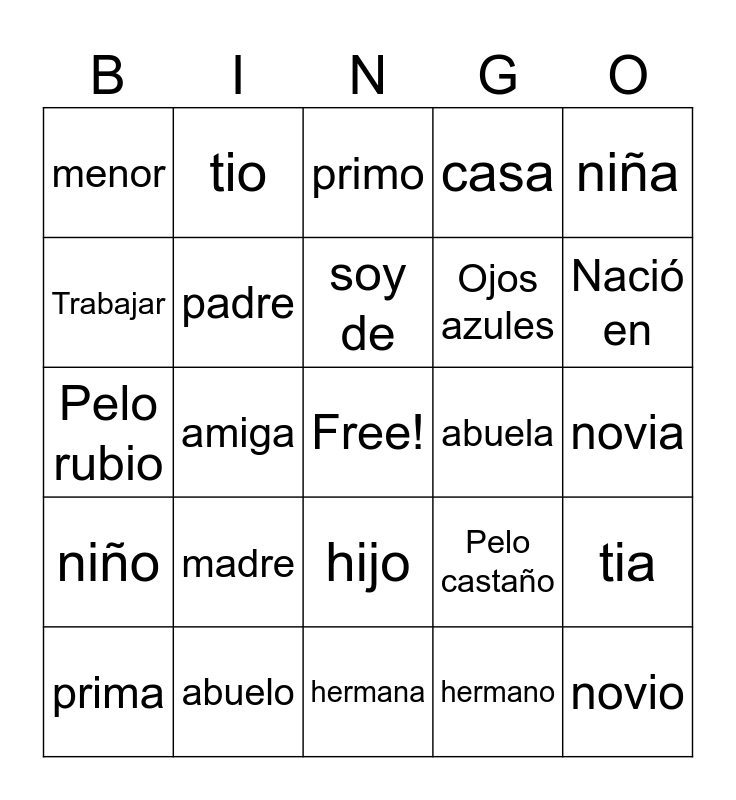 | B | I | N | G | O |
|---|---|---|---|---|
| menor | tio | primo | casa | niña |
| Trabajar | padre | soy de | Ojos azules | Nació en |
| Pelo rubio | amiga | Free! | abuela | novia |
| niño | madre | hijo | Pelo castaño | tia |
| prima | abuelo | hermana | hermano | novio |